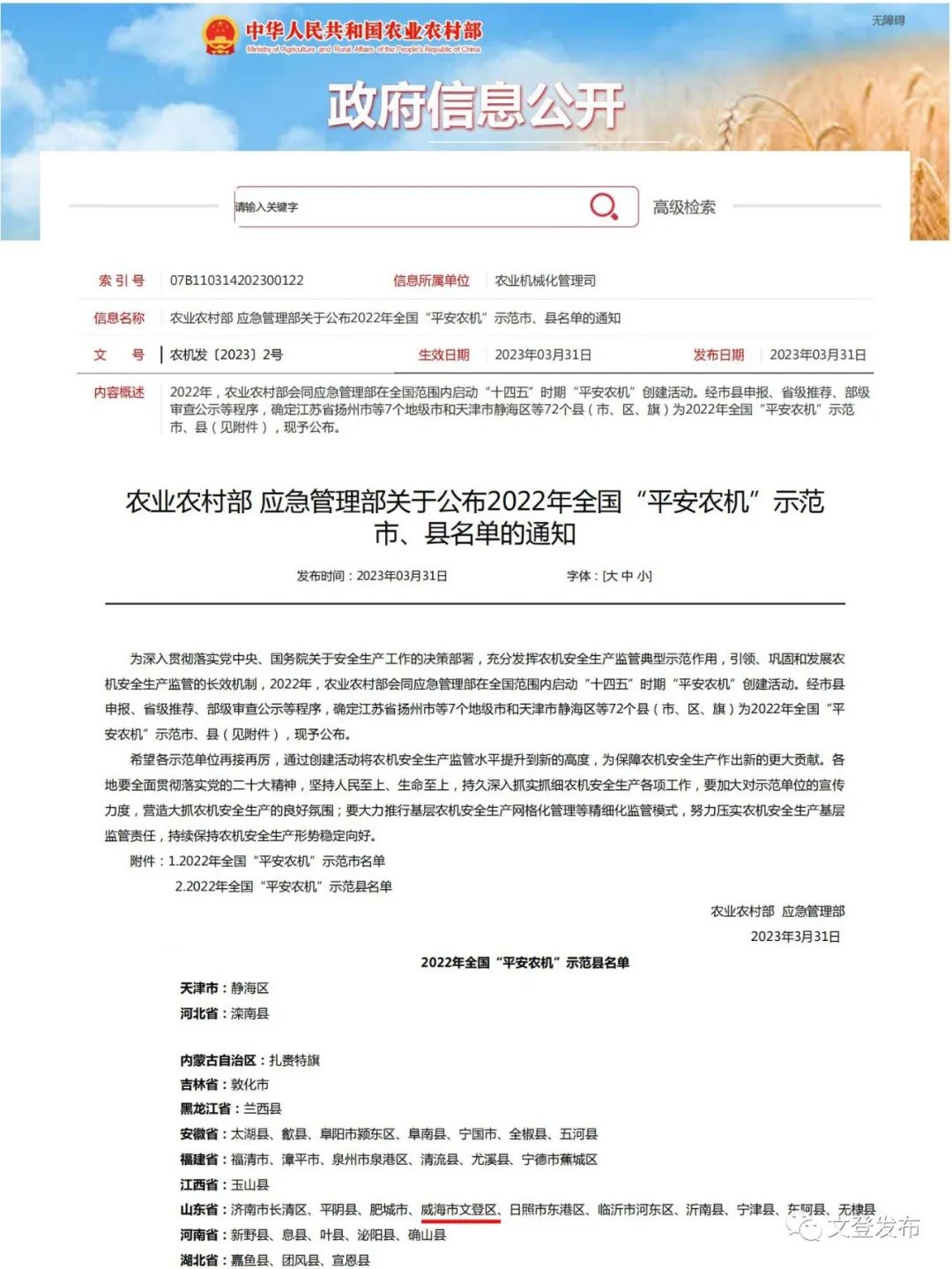 中华人民共和国农业农村部
Ministry of Agriculture and Rural Affairs of the People's Republic of China

无障碍

政府信息公开

请输入关键字

高级检索

| 索 引 号 | 07B110314202300122 | 信息所属单位 | 农业机械化管理司 | | |
|---|---|---|---|---|---|
| 信息名称 | 农业农村部 应急管理部关于公布2022年全国“平安农机”示范市、县名单的通知 | | | | |
| 文 号 | 农机发〔2023〕2号 | 生效日期 | 2023年03月31日 | 发布日期 | 2023年03月31日 |
| 内容概述 | 2022年，农业农村部会同应急管理部在全国范围内启动“十四五”时期“平安农机”创建活动。经市县申报、省级推荐、部级审查公示等程序，确定江苏省扬州市等7个地级市和天津市静海区等72个县（市、区、旗）为2022年全国“平安农机”示范市、县（见附件），现予公布。 | | | | |

农业农村部 应急管理部关于公布2022年全国“平安农机”示范市、县名单的通知

发布时间：2023年03月31日 字体：[大 中 小]

为深入贯彻落实党中央、国务院关于安全生产工作的决策部署，充分发挥农机安全生产监管典型示范作用，引领、巩固和发展农机安全生产监管的长效机制，2022年，农业农村部会同应急管理部在全国范围内启动“十四五”时期“平安农机”创建活动。经市县申报、省级推荐、部级审查公示等程序，确定江苏省扬州市等7个地级市和天津市静海区等72个县（市、区、旗）为2022年全国“平安农机”示范市、县（见附件），现予公布。

希望各示范单位再接再厉，通过创建活动将农机安全生产监管水平提升到新的高度，为保障农机安全生产作出新的更大贡献。各地要全面贯彻落实党的二十大精神，坚持人民至上、生命至上，持久深入抓实抓细农机安全生产各项工作，要加大对示范单位的宣传力度，营造大抓农机安全生产的良好氛围；要大力推行基层农机安全生产网格化管理等精细化监管模式，努力压实农机安全生产基层监管责任，持续保持农机安全生产形势稳定向好。

附件：1.2022年全国“平安农机”示范市名单

2.2022年全国“平安农机”示范县名单

农业农村部 应急管理部
2023年3月31日

2022年全国“平安农机”示范县名单

天津市：静海区
河北省：滦南县

内蒙古自治区：扎赉特旗
吉林省：敦化市
黑龙江省：兰西县
安徽省：太湖县、歙县、阜阳市颍东区、阜南县、宁国市、全椒县、五河县
福建省：福清市、漳平市、泉州市泉港区、清流县、尤溪县、宁德市蕉城区
江西省：玉山县
山东省：济南市长清区、平阴县、肥城市、威海市文登区、日照市东港区、临沂市河东区、沂南县、宁津县、东阿县、无棣县
河南省：新野县、息县、叶县、泌阳县、确山县
湖北省：嘉鱼县、团风县、宣恩县

文登发布